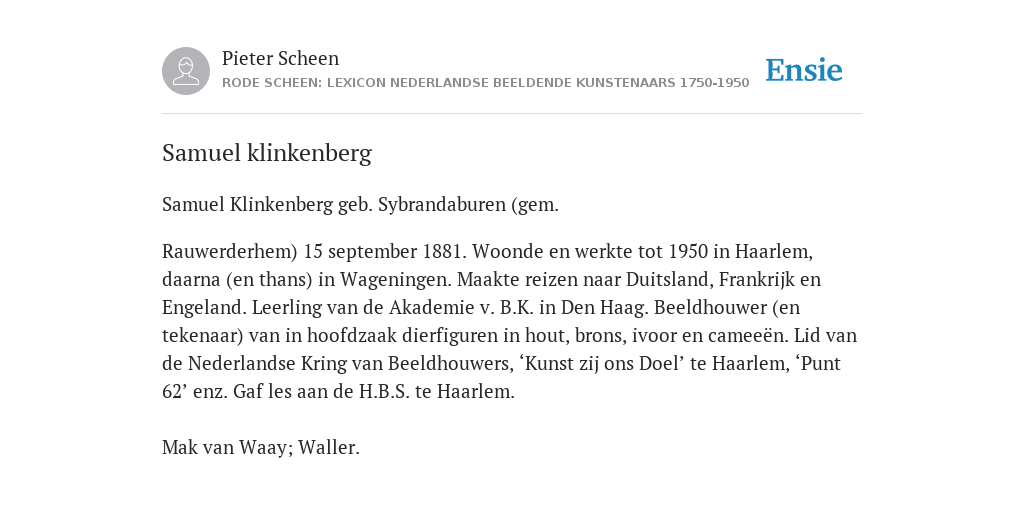 Pieter Scheen
RODE SCHEEN: LEXICON NEDERLANDSE BEELDENDE KUNSTENAARS 1750-1950

Ensie

Samuel klinkenberg

Samuel Klinkenberg geb. Sybrandaburen (gem.

Rauwerderhem) 15 september 1881. Woonde en werkte tot 1950 in Haarlem, daarna (en thans) in Wageningen. Maakte reizen naar Duitsland, Frankrijk en Engeland. Leerling van de Akademie v. B.K. in Den Haag. Beeldhouwer (en tekenaar) van in hoofdzaak dierfiguren in hout, brons, ivoor en cameeën. Lid van de Nederlandse Kring van Beeldhouwers, ‘Kunst zij ons Doel’ te Haarlem, ‘Punt 62’ enz. Gaf les aan de H.B.S. te Haarlem.

Mak van Waay; Waller.